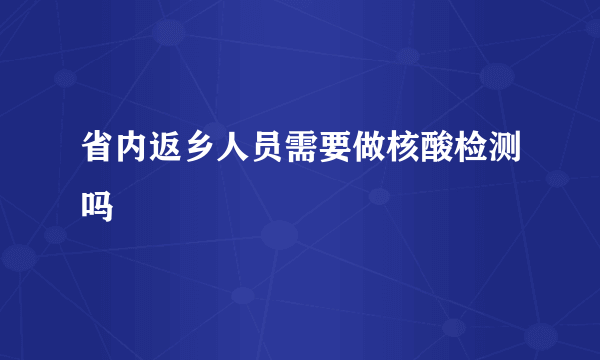 省内返乡人员需要做核酸检测吗